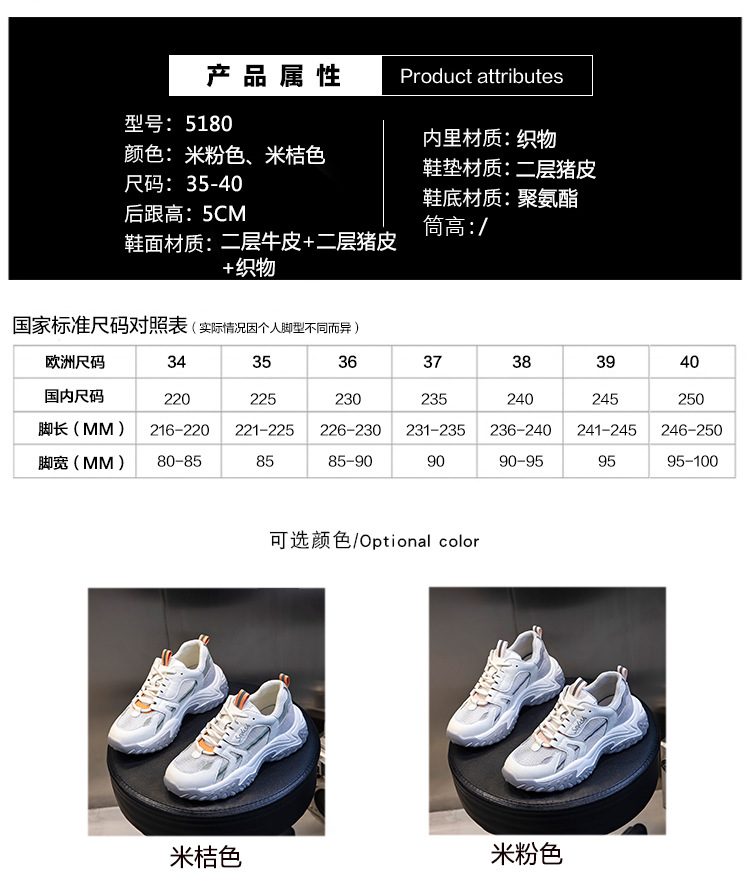 产品属性 Product attributes

型号：5180
颜色：米粉色、米桔色
尺码：35-40
后跟高：5CM
鞋面材质：二层牛皮+二层猪皮+织物

内里材质：织物
鞋垫材质：二层猪皮
鞋底材质：聚氨酯
筒高：/

国家标准尺码对照表（实际情况因个人脚型不同而异）

| 欧洲尺码 | 34 | 35 | 36 | 37 | 38 | 39 | 40 |
|---|---|---|---|---|---|---|---|
| 国内尺码 | 220 | 225 | 230 | 235 | 240 | 245 | 250 |
| 脚长（MM） | 216-220 | 221-225 | 226-230 | 231-235 | 236-240 | 241-245 | 246-250 |
| 脚宽（MM） | 80-85 | 85 | 85-90 | 90 | 90-95 | 95 | 95-100 |

可选颜色/Optional color

米桔色

米粉色